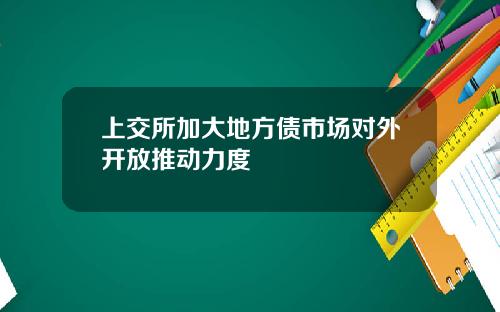 上交所加大地方债市场对外开放推动力度